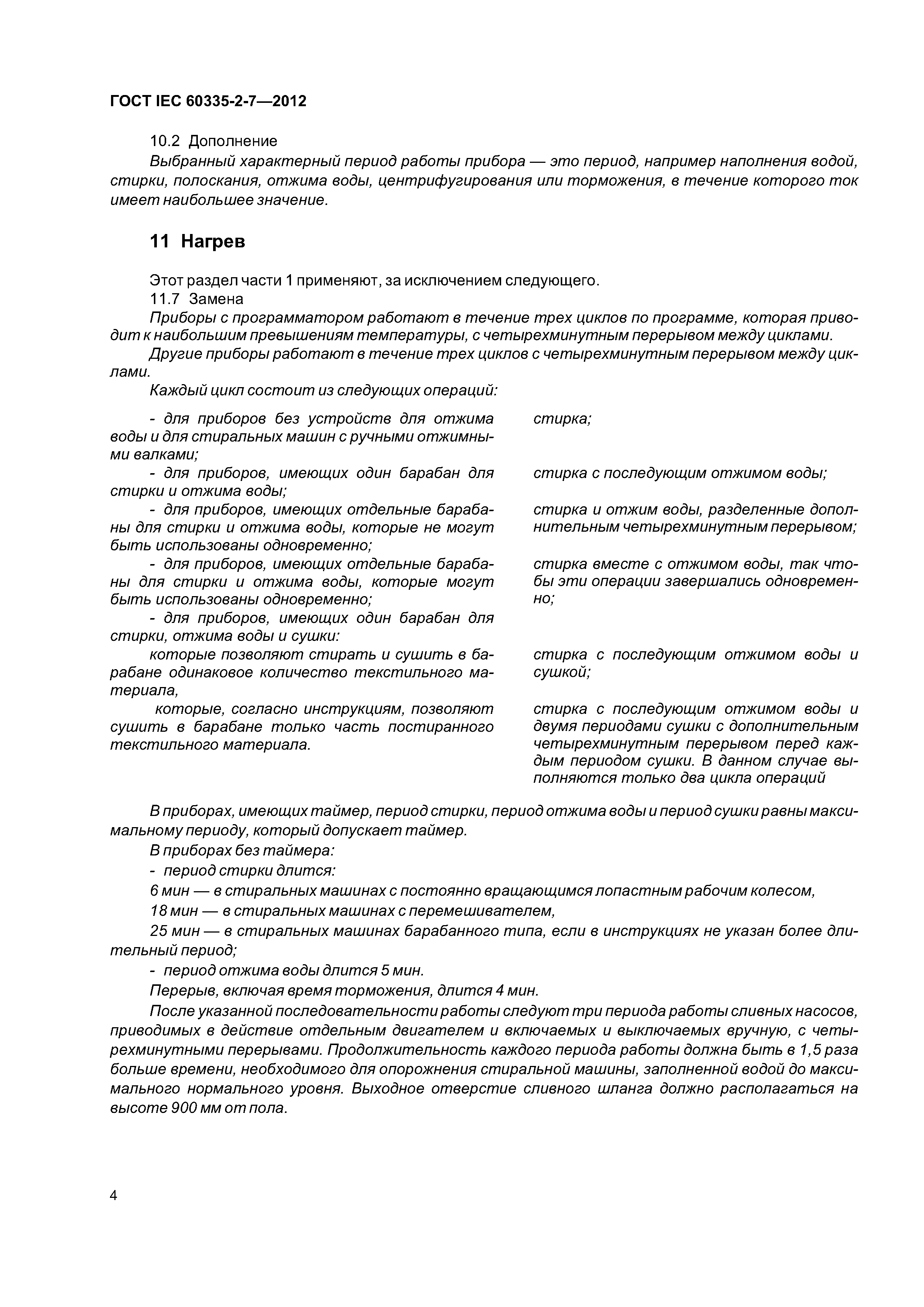 ГОСТ IEC 60335-2-7—2012

10.2 Дополнение

Выбранный характерный период работы прибора — это период, например наполнения водой, стирки, полоскания, отжима воды, центрифугирования или торможения, в течение которого ток имеет наибольшее значение.

11 Нагрев

Этот раздел части 1 применяют, за исключением следующего.

11.7 Замена

Приборы с программатором работают в течение трех циклов по программе, которая приводит к наибольшим превышениям температуры, с четырехминутным перерывом между циклами.

Другие приборы работают в течение трех циклов с четырехминутным перерывом между циклами.

Каждый цикл состоит из следующих операций:

| | |
|---|---|
| - для приборов без устройств для отжима воды и для стиральных машин с ручными отжимными валками; | стирка; |
| - для приборов, имеющих один барабан для стирки и отжима воды; | стирка с последующим отжимом воды; |
| - для приборов, имеющих отдельные барабаны для стирки и отжима воды, которые не могут быть использованы одновременно; | стирка и отжим воды, разделенные дополнительным четырехминутным перерывом; |
| - для приборов, имеющих отдельные барабаны для стирки и отжима воды, которые могут быть использованы одновременно; | стирка вместе с отжимом воды, так чтобы эти операции завершались одновременно; |
| - для приборов, имеющих один барабан для стирки, отжима воды и сушки: | |
| которые позволяют стирать и сушить в барабане одинаковое количество текстильного материала, | стирка с последующим отжимом воды и сушкой; |
| которые, согласно инструкциям, позволяют сушить в барабане только часть постиранного текстильного материала. | стирка с последующим отжимом воды и двумя периодами сушки с дополнительным четырехминутным перерывом перед каждым периодом сушки. В данном случае выполняются только два цикла операций |

В приборах, имеющих таймер, период стирки, период отжима воды и период сушки равны максимальному периоду, который допускает таймер.

В приборах без таймера:

- период стирки длится:

6 мин — в стиральных машинах с постоянно вращающимся лопастным рабочим колесом,

18 мин — в стиральных машинах с перемешивателем,

25 мин — в стиральных машинах барабанного типа, если в инструкциях не указан более длительный период;

- период отжима воды длится 5 мин.

Перерыв, включая время торможения, длится 4 мин.

После указанной последовательности работы следуют три периода работы сливных насосов, приводимых в действие отдельным двигателем и включаемых и выключаемых вручную, с четырехминутными перерывами. Продолжительность каждого периода работы должна быть в 1,5 раза больше времени, необходимого для опорожнения стиральной машины, заполненной водой до максимального нормального уровня. Выходное отверстие сливного шланга должно располагаться на высоте 900 мм от пола.

4